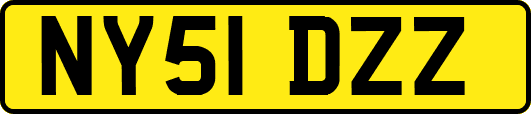 NY51 DZZ